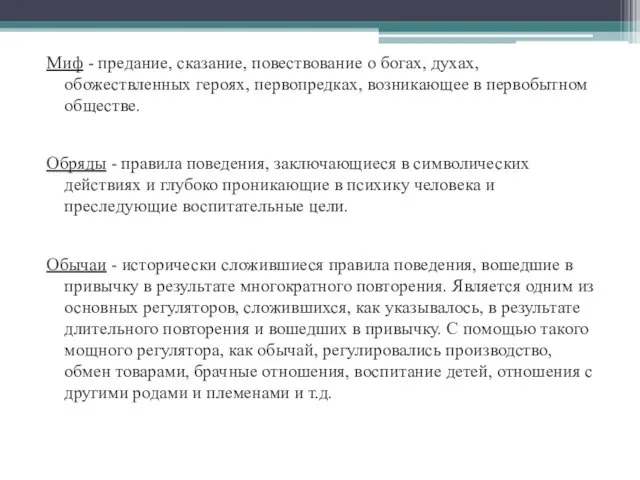 Миф - предание, сказание, повествование о богах, духах, обожествленных героях, первопредках, возникающее в первобытном обществе.

Обряды - правила поведения, заключающиеся в символических действиях и глубоко проникающие в психику человека и преследующие воспитательные цели.

Обычаи - исторически сложившиеся правила поведения, вошедшие в привычку в результате многократного повторения. Является одним из основных регуляторов, сложившихся, как указывалось, в результате длительного повторения и вошедших в привычку. С помощью такого мощного регулятора, как обычай, регулировались производство, обмен товарами, брачные отношения, воспитание детей, отношения с другими родами и племенами и т.д.